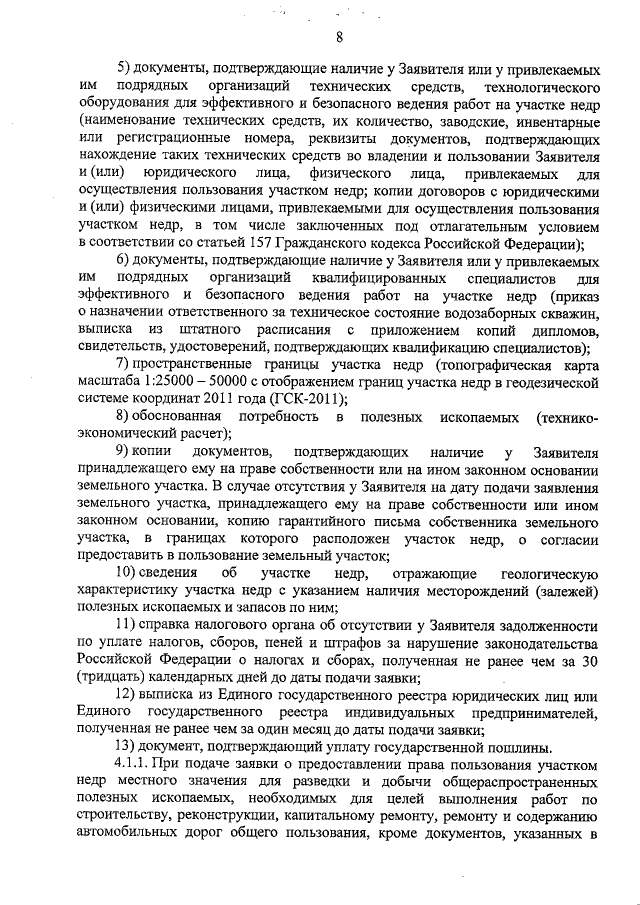 8

5) документы, подтверждающие наличие у Заявителя или у привлекаемых им подрядных организаций технических средств, технологического оборудования для эффективного и безопасного ведения работ на участке недр (наименование технических средств, их количество, заводские, инвентарные или регистрационные номера, реквизиты документов, подтверждающих нахождение таких технических средств во владении и пользовании Заявителя и (или) юридического лица, физического лица, привлекаемых для осуществления пользования участком недр; копии договоров с юридическими и (или) физическими лицами, привлекаемыми для осуществления пользования участком недр, в том числе заключенных под отлагательным условием в соответствии со статьей 157 Гражданского кодекса Российской Федерации);

6) документы, подтверждающие наличие у Заявителя или у привлекаемых им подрядных организаций квалифицированных специалистов для эффективного и безопасного ведения работ на участке недр (приказ о назначении ответственного за техническое состояние водозаборных скважин, выписка из штатного расписания с приложением копий дипломов, свидетельств, удостоверений, подтверждающих квалификацию специалистов);

7) пространственные границы участка недр (топографическая карта масштаба 1:25000 – 50000 с отображением границ участка недр в геодезической системе координат 2011 года (ГСК-2011);

8) обоснованная потребность в полезных ископаемых (технико-экономический расчет);

9) копии документов, подтверждающих наличие у Заявителя принадлежащего ему на праве собственности или на ином законном основании земельного участка. В случае отсутствия у Заявителя на дату подачи заявления земельного участка, принадлежащего ему на праве собственности или ином законном основании, копию гарантийного письма собственника земельного участка, в границах которого расположен участок недр, о согласии предоставить в пользование земельный участок;

10) сведения об участке недр, отражающие геологическую характеристику участка недр с указанием наличия месторождений (залежей) полезных ископаемых и запасов по ним;

11) справка налогового органа об отсутствии у Заявителя задолженности по уплате налогов, сборов, пеней и штрафов за нарушение законодательства Российской Федерации о налогах и сборах, полученная не ранее чем за 30 (тридцать) календарных дней до даты подачи заявки;

12) выписка из Единого государственного реестра юридических лиц или Единого государственного реестра индивидуальных предпринимателей, полученная не ранее чем за один месяц до даты подачи заявки;

13) документ, подтверждающий уплату государственной пошлины.

4.1.1. При подаче заявки о предоставлении права пользования участком недр местного значения для разведки и добычи общераспространенных полезных ископаемых, необходимых для целей выполнения работ по строительству, реконструкции, капитальному ремонту, ремонту и содержанию автомобильных дорог общего пользования, кроме документов, указанных в